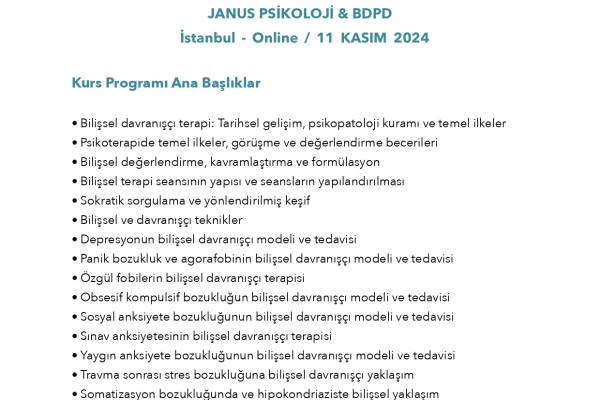 JANUS PSİKOLOJİ & BDPD
İstanbul - Online / 11 KASIM 2024

Kurs Programı Ana Başlıklar

• Bilişsel davranışçı terapi: Tarihsel gelişim, psikopatoloji kuramı ve temel ilkeler
• Psikoterapide temel ilkeler, görüşme ve değerlendirme becerileri
• Bilişsel değerlendirme, kavramlaştırma ve formülasyon
• Bilişsel terapi seansının yapısı ve seansların yapılandırılması
• Sokratik sorgulama ve yönlendirilmiş keşif
• Bilişsel ve davranışçı teknikler
• Depresyonun bilişsel davranışçı modeli ve tedavisi
• Panik bozukluk ve agorafobinin bilişsel davranışçı modeli ve tedavisi
• Özgül fobilerin bilişsel davranışçı terapisi
• Obsesif kompulsif bozukluğun bilişsel davranışçı modeli ve tedavisi
• Sosyal anksiyete bozukluğunun bilişsel davranışçı modeli ve tedavisi
• Sınav anksiyetesinin bilişsel davranışçı terapisi
• Yaygın anksiyete bozukluğunun bilişsel davranışçı modeli ve tedavisi
• Travma sonrası stres bozukluğuna bilişsel davranışçı yaklaşım
• Somatizasyon bozukluğunda ve hipokondriaziste bilişsel yaklaşım